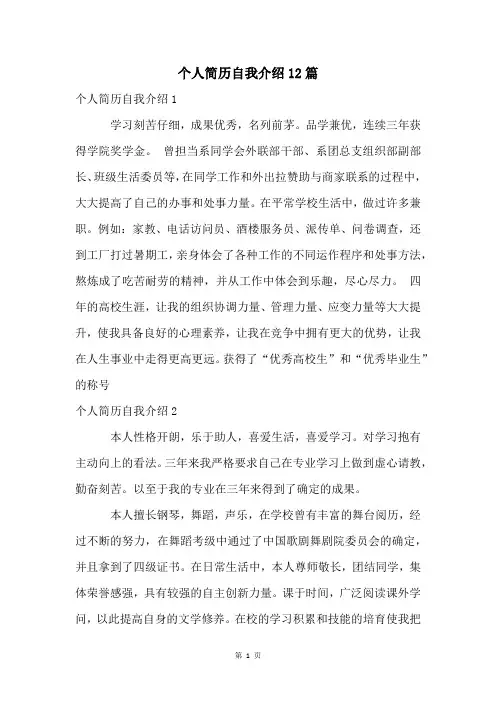 个人简历自我介绍12篇

个人简历自我介绍1

学习刻苦仔细，成果优秀，名列前茅。品学兼优，连续三年获得学院奖学金。 曾担当系同学会外联部干部、系团总支组织部副部长、班级生活委员等，在同学工作和外出拉赞助与商家联系的过程中，大大提高了自己的办事和处事力量。在平常学校生活中，做过许多兼职。例如：家教、电话访问员、酒楼服务员、派传单、问卷调查，还到工厂打过暑期工，亲身体会了各种工作的不同运作程序和处事方法，熬炼成了吃苦耐劳的精神，并从工作中体会到乐趣，尽心尽力。 四年的高校生涯，让我的组织协调力量、管理力量、应变力量等大大提升，使我具备良好的心理素养，让我在竞争中拥有更大的优势，让我在人生事业中走得更高更远。获得了“优秀高校生”和“优秀毕业生”的称号

个人简历自我介绍2

本人性格开朗，乐于助人，喜爱生活，喜爱学习。对学习抱有主动向上的看法。三年来我严格要求自己在专业学习上做到虚心请教，勤奋刻苦。以至于我的专业在三年来得到了确定的成果。

本人擅长钢琴，舞蹈，声乐，在学校曾有丰富的舞台阅历，经过不断的努力，在舞蹈考级中通过了中国歌剧舞剧院委员会的确定，并且拿到了四级证书。在日常生活中，本人尊师敬长，团结同学，集体荣誉感强，具有较强的自主创新力量。课于时间，广泛阅读课外学问，以此提高自身的文学修养。在校的学习积累和技能的培育使我把

第 1 页